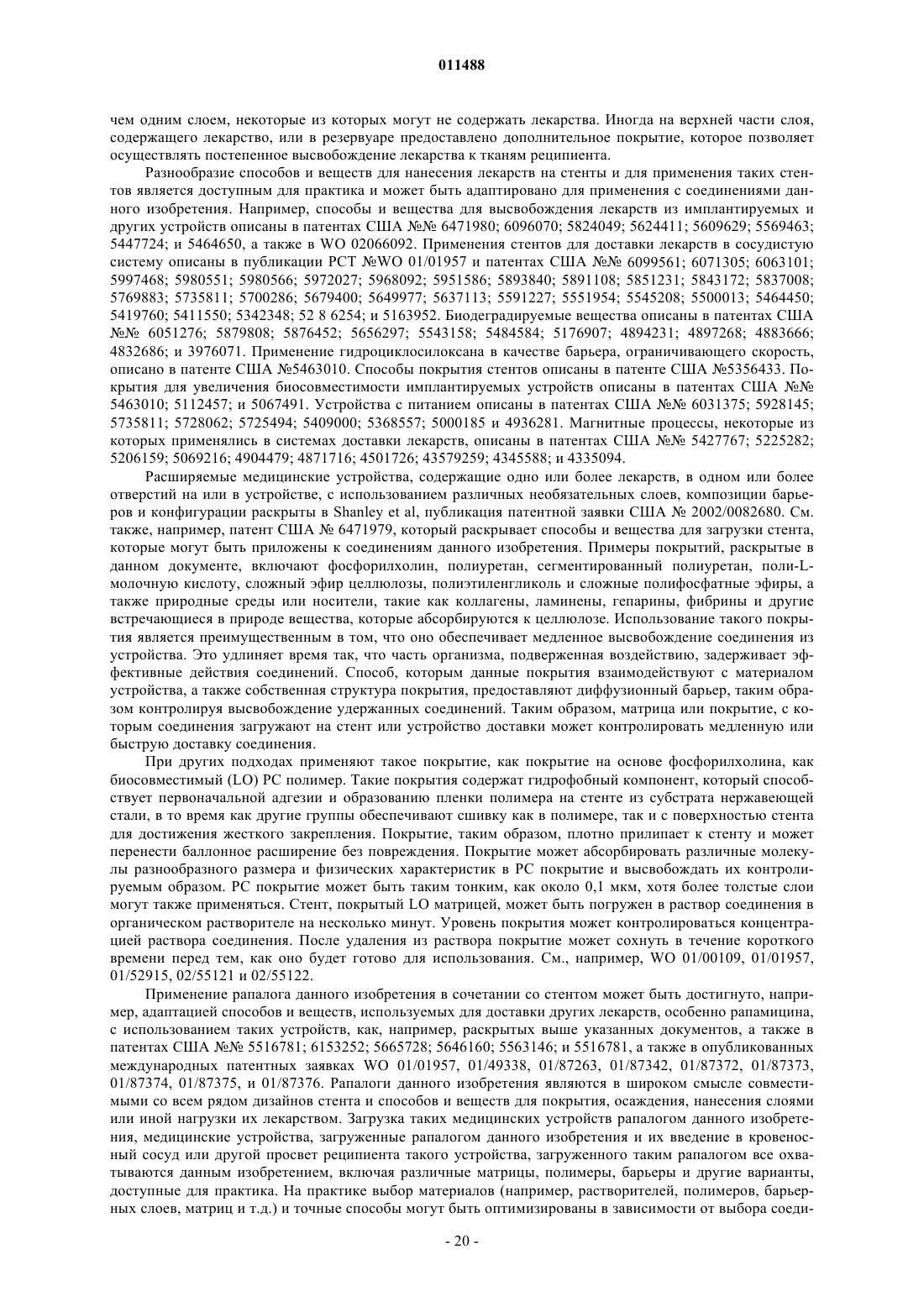 011488

чем одним слоем, некоторые из которых могут не содержать лекарства. Иногда на верхней части слоя, содержащего лекарство, или в резервуаре предоставлено дополнительное покрытие, которое позволяет осуществлять постепенное высвобождение лекарства к тканям реципиента.

Разнообразие способов и веществ для нанесения лекарств на стенты и для применения таких стентов является доступным для практика и может быть адаптировано для применения с соединениями данного изобретения. Например, способы и вещества для высвобождения лекарств из имплантируемых и других устройств описаны в патентах США №№ 6471980; 6096070; 5824049; 5624411; 5609629; 5569463; 5447724; и 5464650, а также в WO 02066092. Применения стентов для доставки лекарств в сосудистую систему описаны в публикации PCT №WO 01/01957 и патентах США №№ 6099561; 6071305; 6063101; 5997468; 5980551; 5980566; 5972027; 5968092; 5951586; 5893840; 5891108; 5851231; 5843172; 5837008; 5769883; 5735811; 5700286; 5679400; 5649977; 5637113; 5591227; 5551954; 5545208; 5500013; 5464450; 5419760; 5411550; 5342348; 52 8 6254; и 5163952. Биодеградируемые вещества описаны в патентах США №№ 6051276; 5879808; 5876452; 5656297; 5543158; 5484584; 5176907; 4894231; 4897268; 4883666; 4832686; и 3976071. Применение гидроциклосилоксана в качестве барьера, ограничивающего скорость, описано в патенте США №5463010. Способы покрытия стентов описаны в патенте США №5356433. Покрытия для увеличения биосовместимости имплантируемых устройств описаны в патентах США №№ 5463010; 5112457; и 5067491. Устройства с питанием описаны в патентах США №№ 6031375; 5928145; 5735811; 5728062; 5725494; 5409000; 5368557; 5000185 и 4936281. Магнитные процессы, некоторые из которых применялись в системах доставки лекарств, описаны в патентах США №№ 5427767; 5225282; 5206159; 5069216; 4904479; 4871716; 4501726; 43579259; 4345588; и 4335094.

Расширяемые медицинские устройства, содержащие одно или более лекарств, в одном или более отверстий на или в устройстве, с использованием различных необязательных слоев, композиции барьеров и конфигурации раскрыты в Shanley et al, публикация патентной заявки США № 2002/0082680. См. также, например, патент США № 6471979, который раскрывает способы и вещества для загрузки стента, которые могут быть приложены к соединениям данного изобретения. Примеры покрытий, раскрытые в данном документе, включают фосфорилхолин, полиуретан, сегментированный полиуретан, поли-L-молочную кислоту, сложный эфир целлюлозы, полиэтиленгликоль и сложные полифосфатные эфиры, а также природные среды или носители, такие как коллагены, ламинены, гепарины, фибрины и другие встречающиеся в природе вещества, которые абсорбируются к целлюлозе. Использование такого покрытия является преимущественным в том, что оно обеспечивает медленное высвобождение соединения из устройства. Это удлиняет время так, что часть организма, подверженная воздействию, задерживает эффективные действия соединений. Способ, которым данные покрытия взаимодействуют с материалом устройства, а также собственная структура покрытия, предоставляют диффузионный барьер, таким образом контролируя высвобождение удержанных соединений. Таким образом, матрица или покрытие, с которым соединения загружают на стент или устройство доставки может контролировать медленную или быструю доставку соединения.

При других подходах применяют такое покрытие, как покрытие на основе фосфорилхолина, как биосовместимый (LO) PC полимер. Такие покрытия содержат гидрофобный компонент, который способствует первоначальной адгезии и образованию пленки полимера на стенте из субстрата нержавеющей стали, в то время как другие группы обеспечивают сшивку как в полимере, так и с поверхностью стента для достижения жесткого закрепления. Покрытие, таким образом, плотно прилипает к стенту и может перенести баллонное расширение без повреждения. Покрытие может абсорбировать различные молекулы разнообразного размера и физических характеристик в PC покрытие и высвобождать их контролируемым образом. PC покрытие может быть таким тонким, как около 0,1 мкм, хотя более толстые слои могут также применяться. Стент, покрытый LO матрицей, может быть погружен в раствор соединения в органическом растворителе на несколько минут. Уровень покрытия может контролироваться концентрацией раствора соединения. После удаления из раствора покрытие может сохнуть в течение короткого времени перед тем, как оно будет готово для использования. См., например, WO 01/00109, 01/01957, 01/52915, 02/55121 и 02/55122.

Применение рапалога данного изобретения в сочетании со стентом может быть достигнуто, например, адаптацией способов и веществ, используемых для доставки других лекарств, особенно рапамицина, с использованием таких устройств, как, например, раскрытых выше указанных документов, а также в патентах США №№ 5516781; 6153252; 5665728; 5646160; 5563146; и 5516781, а также в опубликованных международных патентных заявках WO 01/01957, 01/49338, 01/87263, 01/87342, 01/87372, 01/87373, 01/87374, 01/87375, и 01/87376. Рапалоги данного изобретения являются в широком смысле совместимыми со всем рядом дизайнов стента и способов и веществ для покрытия, осаждения, нанесения слоями или иной нагрузки их лекарством. Загрузка таких медицинских устройств рапалогом данного изобретения, медицинские устройства, загруженные рапалогом данного изобретения и их введение в кровеносный сосуд или другой просвет реципиента такого устройства, загруженного таким рапалогом все охватываются данным изобретением, включая различные матрицы, полимеры, барьеры и другие варианты, доступные для практика. На практике выбор материалов (например, растворителей, полимеров, барьерных слоев, матриц и т.д.) и точные способы могут быть оптимизированы в зависимости от выбора соеди-

- 20 -